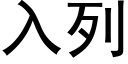 入列